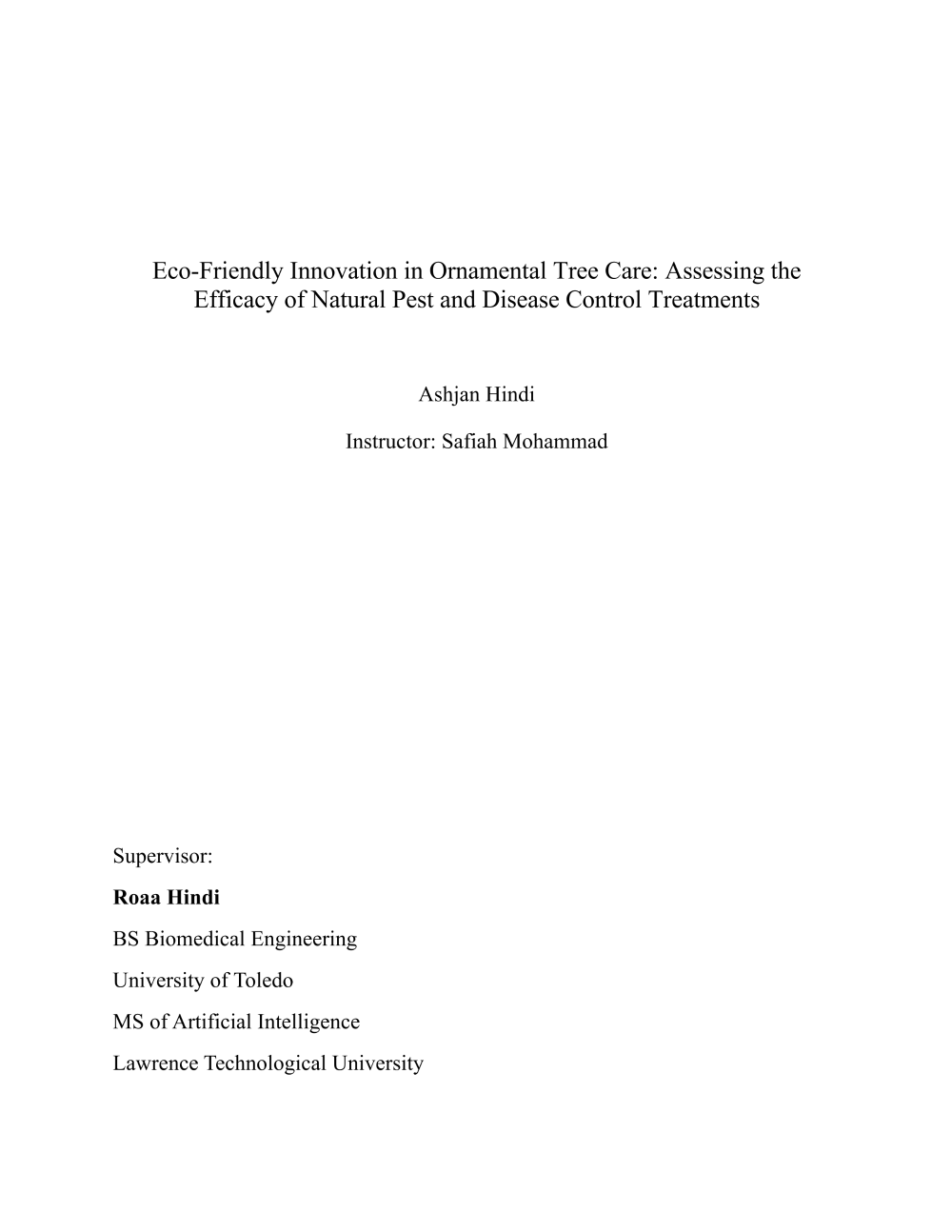 Eco-Friendly Innovation in Ornamental Tree Care: Assessing the Efficacy of Natural Pest and Disease Control Treatments

Ashjan Hindi

Instructor: Safiah Mohammad

Supervisor:

Roaa Hindi

BS Biomedical Engineering

University of Toledo

MS of Artificial Intelligence

Lawrence Technological University